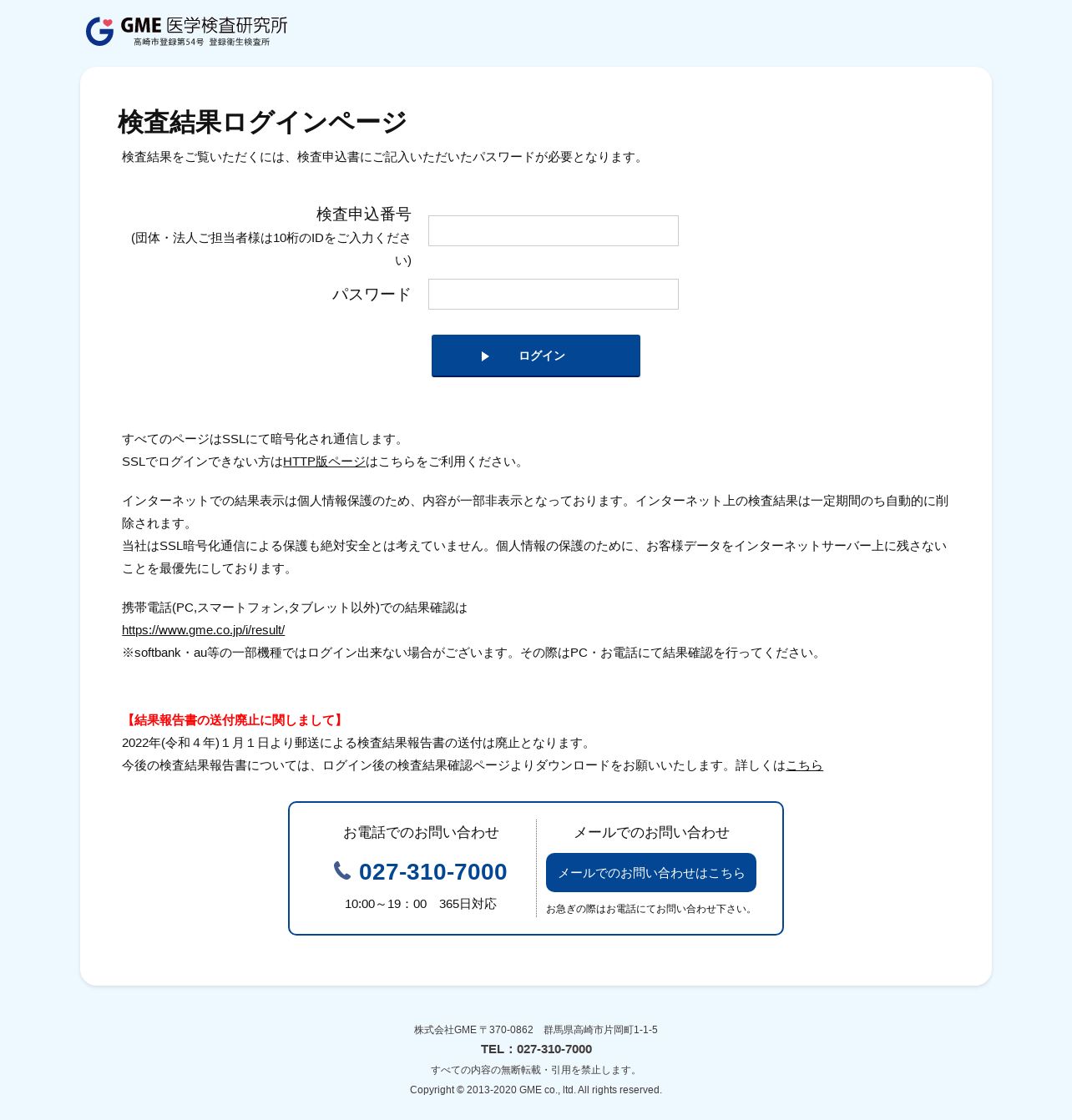 GME 医学検査研究所
高崎市登録第54号 登録衛生検査所

検査結果ログインページ
検査結果をご覧いただくには、検査申込書にご記入いただいたパスワードが必要となります。

検査申込番号
(団体・法人ご担当者様は10桁のIDをご入力ください)

パスワード

ログイン

すべてのページはSSLにて暗号化され通信します。
SSLでログインできない方はHTTP版ページはこちらをご利用ください。

インターネットでの結果表示は個人情報保護のため、内容が一部非表示となっております。インターネット上の検査結果は一定期間のち自動的に削除されます。
当社はSSL暗号化通信による保護も絶対安全とは考えていません。個人情報の保護のために、お客様データをインターネットサーバー上に残さないことを最優先にしております。

携帯電話(PC,スマートフォン,タブレット以外)での結果確認は
https://www.gme.co.jp/i/result/
※softbank・au等の一部機種ではログイン出来ない場合がございます。その際はPC・お電話にて結果確認を行ってください。

【結果報告書の送付廃止に関しまして】
2022年(令和４年)１月１日より郵送による検査結果報告書の送付は廃止となります。
今後の検査結果報告書については、ログイン後の検査結果確認ページよりダウンロードをお願いいたします。詳しくはこちら

お電話でのお問い合わせ
027-310-7000
10:00～19：00　365日対応

メールでのお問い合わせ
メールでのお問い合わせはこちら
お急ぎの際はお電話にてお問い合わせ下さい。

株式会社GME 〒370-0862　群馬県高崎市片岡町1-1-5
TEL：027-310-7000
すべての内容の無断転載・引用を禁止します。
Copyright © 2013-2020 GME co., ltd. All rights reserved.